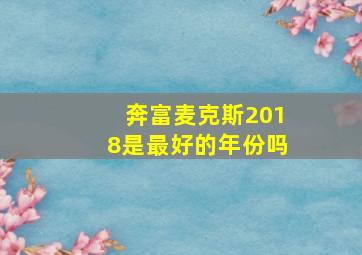 奔富麦克斯2018是最好的年份吗